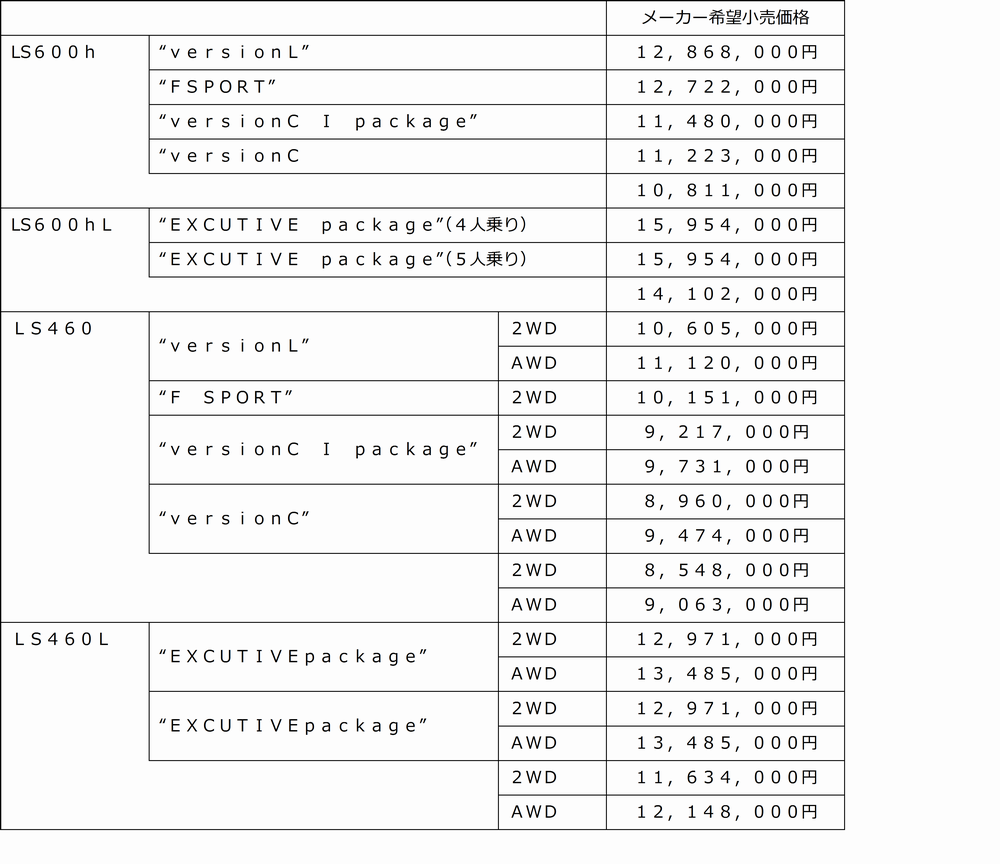 | | | | メーカー希望小売価格 |
|---|---|---|---|
| LS600h | “versionL” | | 12,868,000円 |
| | “FSPORT” | | 12,722,000円 |
| | “versionC I package” | | 11,480,000円 |
| | “versionC | | 11,223,000円 |
| | | | 10,811,000円 |
| LS600hL | “EXCUTIVE package”(4人乗り) | | 15,954,000円 |
| | “EXCUTIVE package”(5人乗り) | | 15,954,000円 |
| | | | 14,102,000円 |
| LS460 | “versionL” | 2WD | 10,605,000円 |
| | | AWD | 11,120,000円 |
| | “F SPORT” | 2WD | 10,151,000円 |
| | “versionC I package” | 2WD | 9,217,000円 |
| | | AWD | 9,731,000円 |
| | “versionC” | 2WD | 8,960,000円 |
| | | AWD | 9,474,000円 |
| | | 2WD | 8,548,000円 |
| | | AWD | 9,063,000円 |
| LS460L | “EXCUTIVEpackage” | 2WD | 12,971,000円 |
| | | AWD | 13,485,000円 |
| | “EXCUTIVEpackage” | 2WD | 12,971,000円 |
| | | AWD | 13,485,000円 |
| | | 2WD | 11,634,000円 |
| | | AWD | 12,148,000円 |